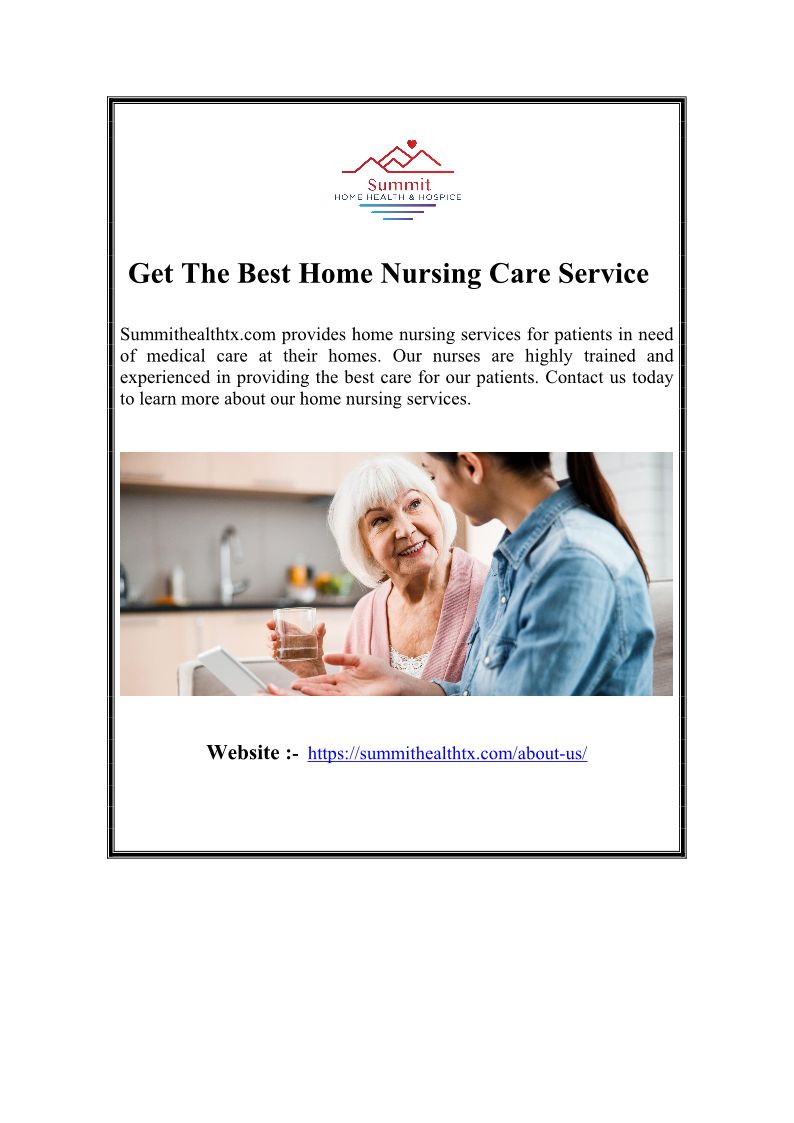 Summit
HOME HEALTH & HOSPICE

Get The Best Home Nursing Care Service

Summithealthtx.com provides home nursing services for patients in need of medical care at their homes. Our nurses are highly trained and experienced in providing the best care for our patients. Contact us today to learn more about our home nursing services.

Website :- https://summithealthtx.com/about-us/